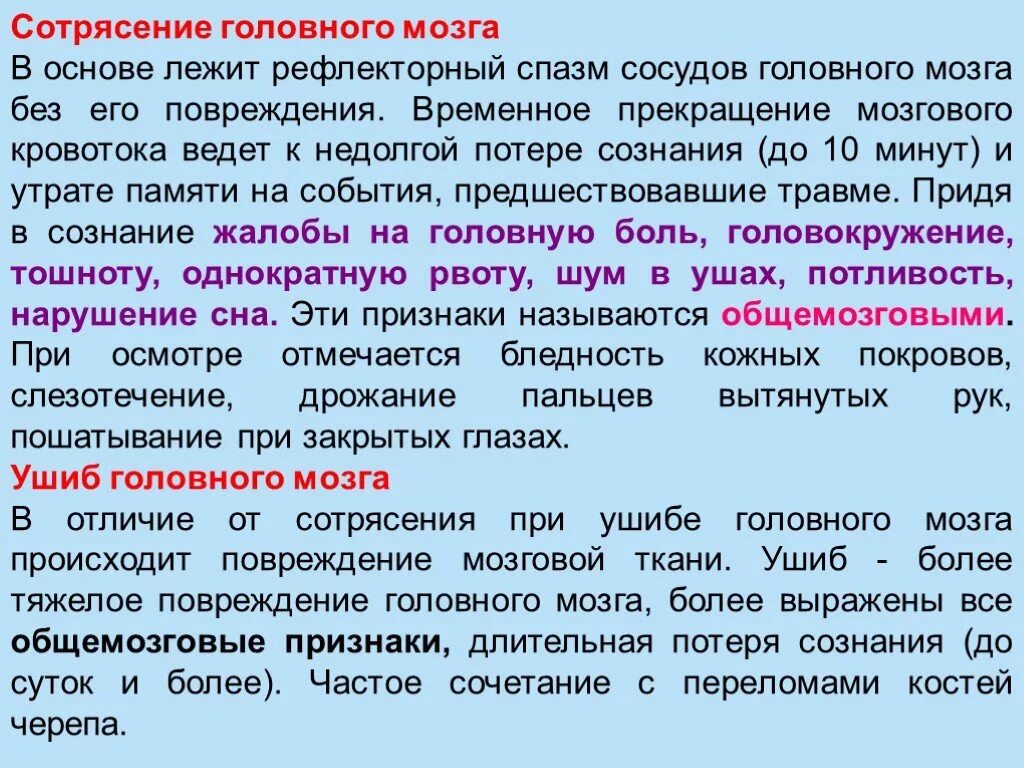 Сотрясение головного мозга
В основе лежит рефлекторный спазм сосудов головного мозга без его повреждения. Временное прекращение мозгового кровотока ведет к недолгой потере сознания (до 10 минут) и утрате памяти на события, предшествовавшие травме. Придя в сознание жалобы на головную боль, головокружение, тошноту, однократную рвоту, шум в ушах, потливость, нарушение сна. Эти признаки называются общемозговыми. При осмотре отмечается бледность кожных покровов, слезотечение, дрожание пальцев вытянутых рук, пошатывание при закрытых глазах.
Ушиб головного мозга
В отличие от сотрясения при ушибе головного мозга происходит повреждение мозговой ткани. Ушиб - более тяжелое повреждение головного мозга, более выражены все общемозговые признаки, длительная потеря сознания (до суток и более). Частое сочетание с переломами костей черепа.